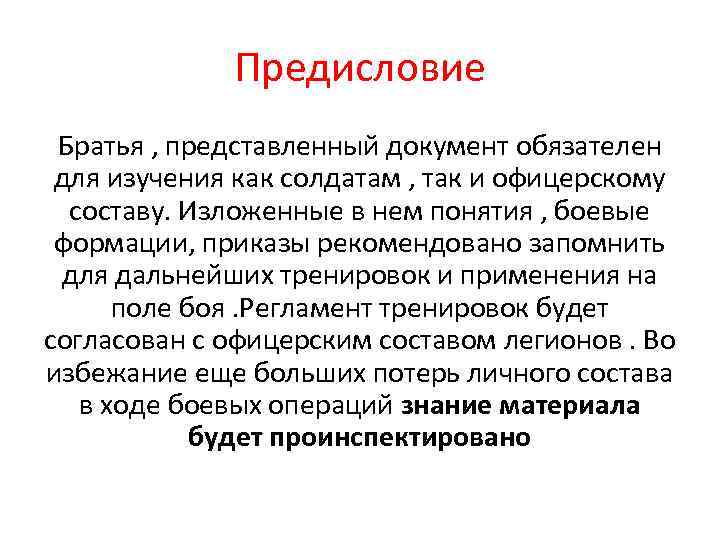 Предисловие

Братья , представленный документ обязателен для изучения как солдатам , так и офицерскому составу. Изложенные в нем понятия , боевые формации, приказы рекомендовано запомнить для дальнейших тренировок и применения на поле боя .Регламент тренировок будет согласован с офицерским составом легионов . Во избежание еще больших потерь личного состава в ходе боевых операций знание материала будет проинспектировано